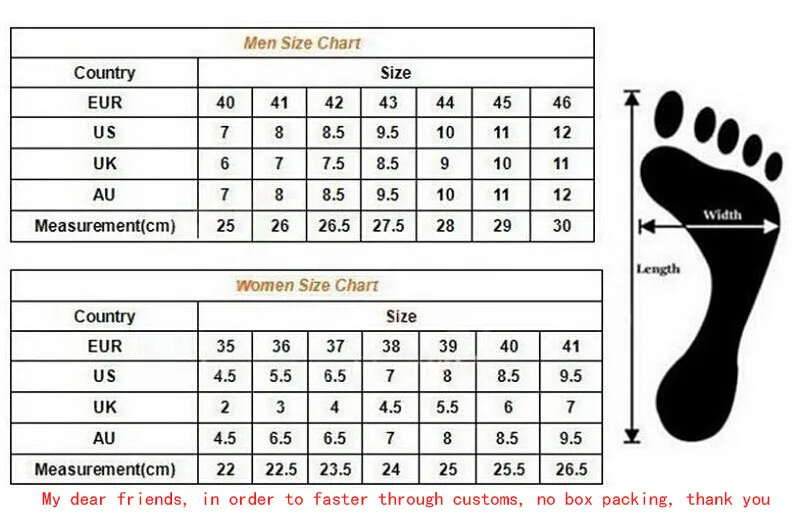 Men Size Chart

| Country | Size | | | | | | |
|---|---|---|---|---|---|---|---|
| EUR | 40 | 41 | 42 | 43 | 44 | 45 | 46 |
| US | 7 | 8 | 8.5 | 9.5 | 10 | 11 | 12 |
| UK | 6 | 7 | 7.5 | 8.5 | 9 | 10 | 11 |
| AU | 7 | 8 | 8.5 | 9.5 | 10 | 11 | 12 |
| Measurement(cm) | 25 | 26 | 26.5 | 27.5 | 28 | 29 | 30 |

Women Size Chart

| Country | Size | | | | | | |
|---|---|---|---|---|---|---|---|
| EUR | 35 | 36 | 37 | 38 | 39 | 40 | 41 |
| US | 4.5 | 5.5 | 6.5 | 7 | 8 | 8.5 | 9.5 |
| UK | 2 | 3 | 4 | 4.5 | 5.5 | 6 | 7 |
| AU | 4.5 | 6.5 | 6.5 | 7 | 8 | 8.5 | 9.5 |
| Measurement(cm) | 22 | 22.5 | 23.5 | 24 | 25 | 25.5 | 26.5 |

Width
Length

My dear friends, in order to faster through customs, no box packing, thank you